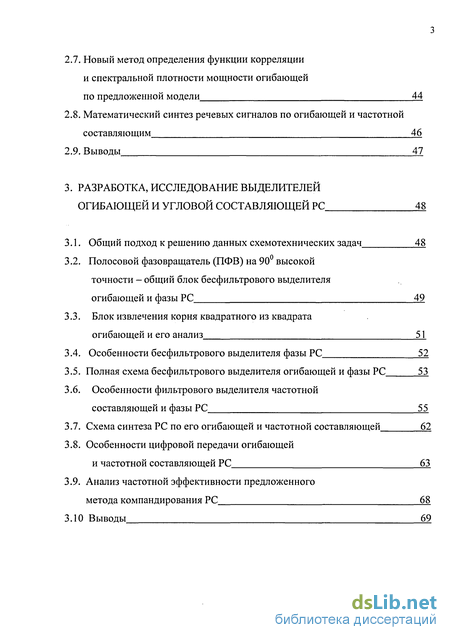 3

2.7. Новый метод определения функции корреляции и спектральной плотности мощности огибающей по предложенной модели 44

2.8. Математический синтез речевых сигналов по огибающей и частотной составляющим 46

2.9. Выводы 47

3. РАЗРАБОТКА, ИССЛЕДОВАНИЕ ВЫДЕЛИТЕЛЕЙ ОГИБАЮЩЕЙ И УГЛОВОЙ СОСТАВЛЯЮЩЕЙ РС 48

3.1. Общий подход к решению данных схемотехнических задач 48

3.2. Полосовой фазовращатель (ПФВ) на $90^0$ высокой точности – общий блок бесфильтрового выделителя огибающей и фазы РС 49

3.3. Блок извлечения корня квадратного из квадрата огибающей и его анализ 51

3.4. Особенности бесфильтрового выделителя фазы РС 52

3.5. Полная схема бесфильтрового выделителя огибающей и фазы РС 53

3.6. Особенности фильтрового выделителя частотной составляющей и фазы РС 55

3.7. Схема синтеза РС по его огибающей и частотной составляющей 62

3.8. Особенности цифровой передачи огибающей и частотной составляющей РС 63

3.9. Анализ частотной эффективности предложенного метода компандирования РС 68

3.10 Выводы 69

dsLib.net
библиотека диссертаций